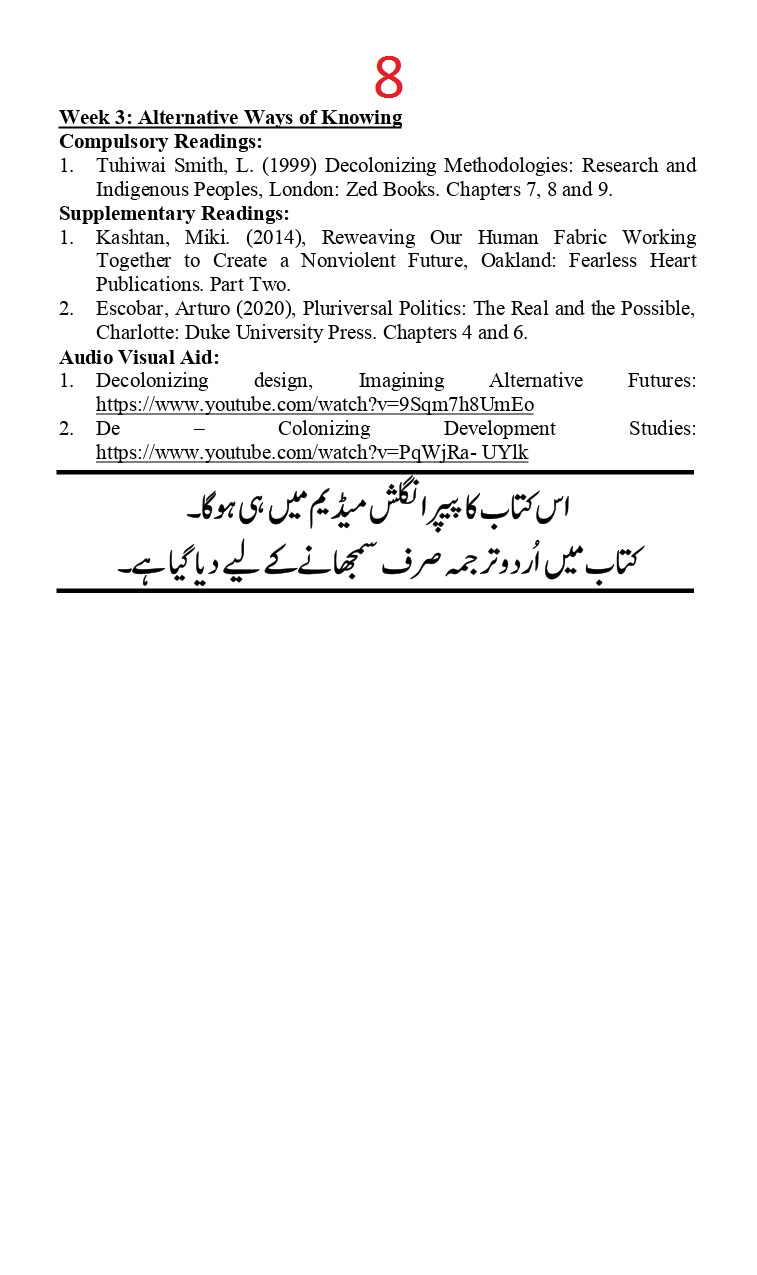 8

Week 3: Alternative Ways of Knowing

Compulsory Readings:

1. Tuhiwai Smith, L. (1999) Decolonizing Methodologies: Research and Indigenous Peoples, London: Zed Books. Chapters 7, 8 and 9.

Supplementary Readings:

1. Kashtan, Miki. (2014), Reweaving Our Human Fabric Working Together to Create a Nonviolent Future, Oakland: Fearless Heart Publications. Part Two.

2. Escobar, Arturo (2020), Pluriversal Politics: The Real and the Possible, Charlotte: Duke University Press. Chapters 4 and 6.

Audio Visual Aid:

1. Decolonizing design, Imagining Alternative Futures: https://www.youtube.com/watch?v=9Sqm7h8UmEo

2. De – Colonizing Development Studies: https://www.youtube.com/watch?v=PqWjRa- UYlk

اس کتاب کا پیپر انگلش میڈیم میں ہی ہوگا۔
کتاب میں اُردو ترجمہ صرف سمجھانے کے لیے دیا گیا ہے۔